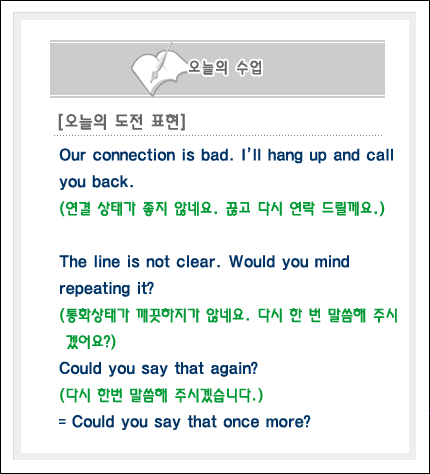 오늘의 수업

[오늘의 도전 표현]

Our connection is bad. I'll hang up and call you back.
(연결 상태가 좋지 않네요. 끊고 다시 연락 드릴께요.)

The line is not clear. Would you mind repeating it?
(통화상태가 깨끗하지가 않네요. 다시 한 번 말씀해 주시겠어요?)
Could you say that again?
(다시 한번 말씀해 주시겠습니다.)
= Could you say that once more?